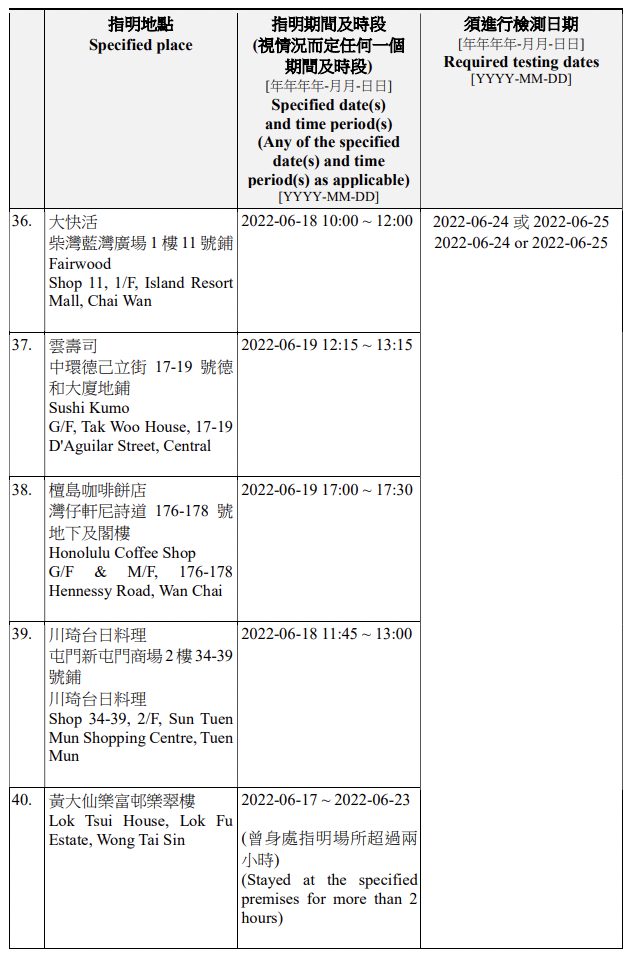 |  | 指明地點 Specified place | 指明期間及時段 (視情況而定任何一個期間及時段) [年年年年-月月-日日] Specified date(s) and time period(s) (Any of the specified date(s) and time period(s) as applicable) [YYYY-MM-DD] | 須進行檢測日期 [年年年年-月月-日日] Required testing dates [YYYY-MM-DD] |
|---|---|---|---|
| 36. | 大快活 柴灣藍灣廣場 1 樓 11 號鋪 Fairwood Shop 11, 1/F, Island Resort Mall, Chai Wan | 2022-06-18 10:00 ~ 12:00 | 2022-06-24 或 2022-06-25 2022-06-24 or 2022-06-25 |
| 37. | 雲壽司 中環德己立街 17-19 號德和大廈地鋪 Sushi Kumo G/F, Tak Woo House, 17-19 D'Aguilar Street, Central | 2022-06-19 12:15 ~ 13:15 | |
| 38. | 檀島咖啡餅店 灣仔軒尼詩道 176-178 號地下及閣樓 Honolulu Coffee Shop G/F & M/F, 176-178 Hennessy Road, Wan Chai | 2022-06-19 17:00 ~ 17:30 | |
| 39. | 川琦台日料理 屯門新屯門商場 2 樓 34-39 號鋪 川琦台日料理 Shop 34-39, 2/F, Sun Tuen Mun Shopping Centre, Tuen Mun | 2022-06-18 11:45 ~ 13:00 | |
| 40. | 黃大仙樂富邨樂翠樓 Lok Tsui House, Lok Fu Estate, Wong Tai Sin | 2022-06-17 ~ 2022-06-23 (曾身處指明場所超過兩小時) (Stayed at the specified premises for more than 2 hours) | |